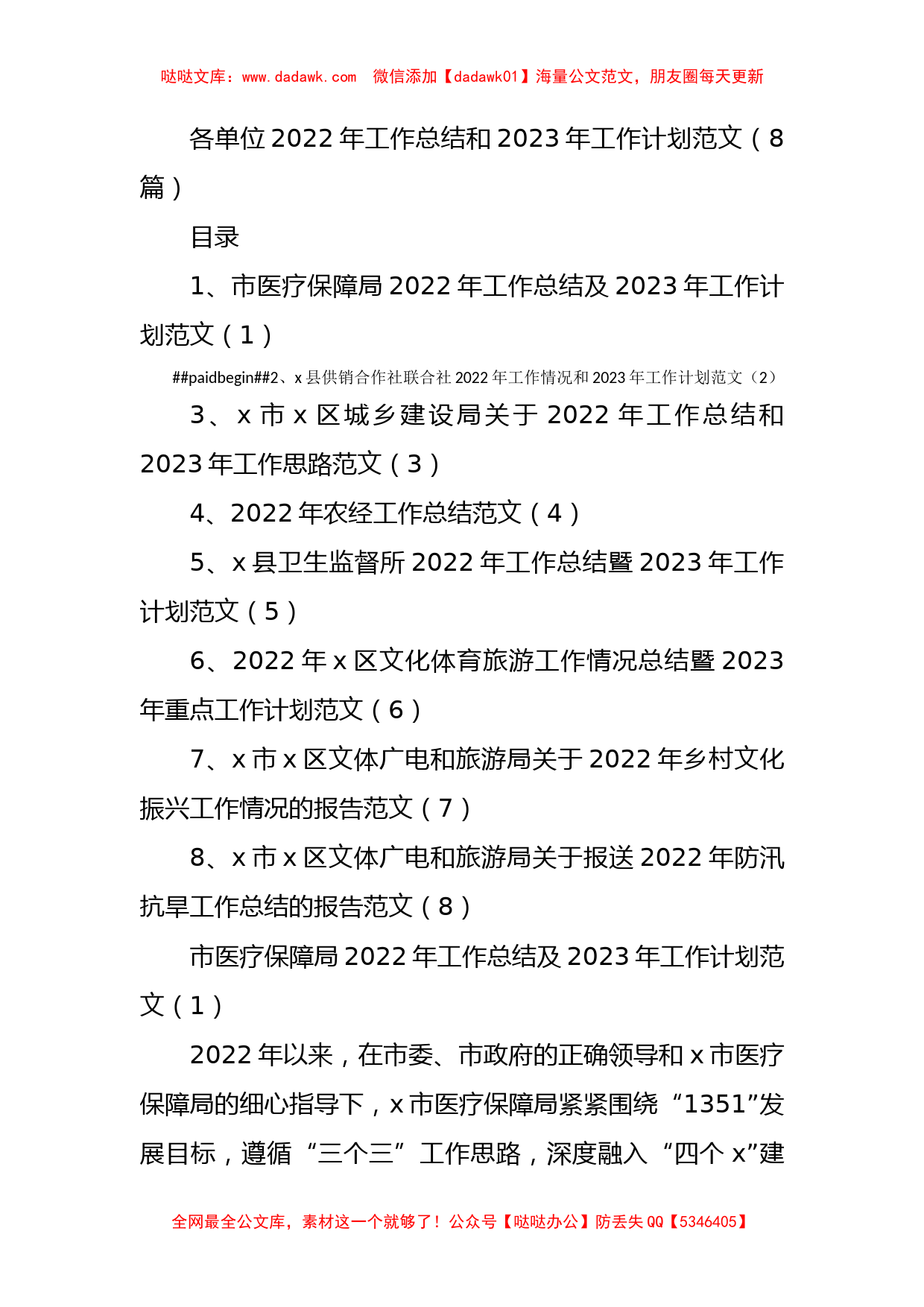 哒哒文库：www.dadawk.com　微信添加【dadawk01】海量公文范文，朋友圈每天更新

各单位2022年工作总结和2023年工作计划范文（8篇）

目录

1、市医疗保障局2022年工作总结及2023年工作计划范文（1）

##paidbegin##2、x县供销合作社联合社2022年工作情况和2023年工作计划范文（2）

3、x市x区城乡建设局关于2022年工作总结和2023年工作思路范文（3）

4、2022年农经工作总结范文（4）

5、x县卫生监督所2022年工作总结暨2023年工作计划范文（5）

6、2022年x区文化体育旅游工作情况总结暨2023年重点工作计划范文（6）

7、x市x区文体广电和旅游局关于2022年乡村文化振兴工作情况的报告范文（7）

8、x市x区文体广电和旅游局关于报送2022年防汛抗旱工作总结的报告范文（8）

市医疗保障局2022年工作总结及2023年工作计划范文（1）

2022年以来，在市委、市政府的正确领导和x市医疗保障局的细心指导下，x市医疗保障局紧紧围绕“1351”发展目标，遵循“三个三”工作思路，深度融入“四个x”建

全网最全公文库，素材这一个就够了！公众号【哒哒办公】防丢失QQ【5346405】